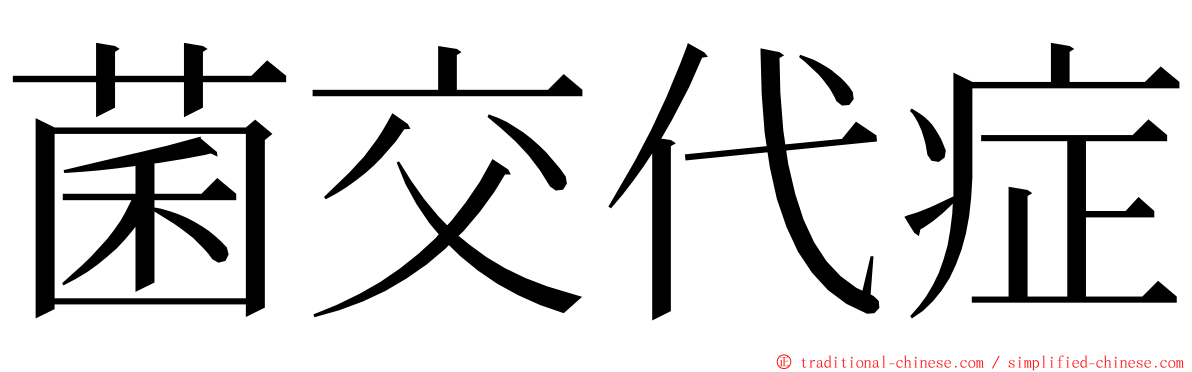 菌交代症

© traditional-chinese.com / simplified-chinese.com